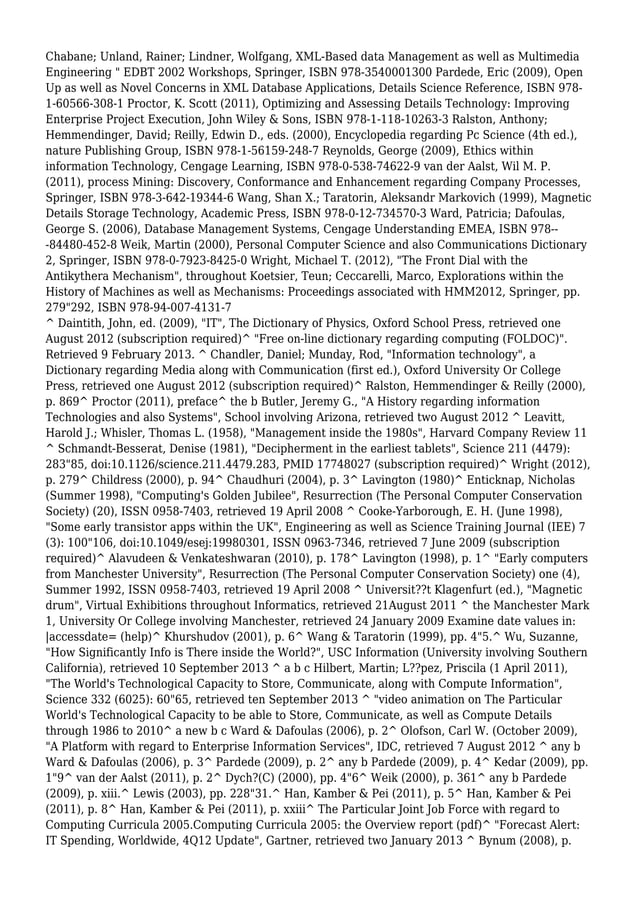 Chabane; Unland, Rainer; Lindner, Wolfgang, XML-Based data Management as well as Multimedia Engineering " EDBT 2002 Workshops, Springer, ISBN 978-3540001300 Pardede, Eric (2009), Open Up as well as Novel Concerns in XML Database Applications, Details Science Reference, ISBN 978-1-60566-308-1 Proctor, K. Scott (2011), Optimizing and Assessing Details Technology: Improving Enterprise Project Execution, John Wiley & Sons, ISBN 978-1-118-10263-3 Ralston, Anthony; Hemmendinger, David; Reilly, Edwin D., eds. (2000), Encyclopedia regarding Pc Science (4th ed.), nature Publishing Group, ISBN 978-1-56159-248-7 Reynolds, George (2009), Ethics within information Technology, Cengage Learning, ISBN 978-0-538-74622-9 van der Aalst, Wil M. P. (2011), process Mining: Discovery, Conformance and Enhancement regarding Company Processes, Springer, ISBN 978-3-642-19344-6 Wang, Shan X.; Taratorin, Aleksandr Markovich (1999), Magnetic Details Storage Technology, Academic Press, ISBN 978-0-12-734570-3 Ward, Patricia; Dafoulas, George S. (2006), Database Management Systems, Cengage Understanding EMEA, ISBN 978--84480-452-8 Weik, Martin (2000), Personal Computer Science and also Communications Dictionary 2, Springer, ISBN 978-0-7923-8425-0 Wright, Michael T. (2012), "The Front Dial with the Antikythera Mechanism", throughout Koetsier, Teun; Ceccarelli, Marco, Explorations within the History of Machines as well as Mechanisms: Proceedings associated with HMM2012, Springer, pp. 279"292, ISBN 978-94-007-4131-7
^ Daintith, John, ed. (2009), "IT", The Dictionary of Physics, Oxford School Press, retrieved one August 2012 (subscription required)^ "Free on-line dictionary regarding computing (FOLDOC)". Retrieved 9 February 2013. ^ Chandler, Daniel; Munday, Rod, "Information technology", a Dictionary regarding Media along with Communication (first ed.), Oxford University Or College Press, retrieved one August 2012 (subscription required)^ Ralston, Hemmendinger & Reilly (2000), p. 869^ Proctor (2011), preface^ the b Butler, Jeremy G., "A History regarding information Technologies and also Systems", School involving Arizona, retrieved two August 2012 ^ Leavitt, Harold J.; Whisler, Thomas L. (1958), "Management inside the 1980s", Harvard Company Review 11 ^ Schmandt-Besserat, Denise (1981), "Decipherment in the earliest tablets", Science 211 (4479): 283"85, doi:10.1126/science.211.4479.283, PMID 17748027 (subscription required)^ Wright (2012), p. 279^ Childress (2000), p. 94^ Chaudhuri (2004), p. 3^ Lavington (1980)^ Enticknap, Nicholas (Summer 1998), "Computing's Golden Jubilee", Resurrection (The Personal Computer Conservation Society) (20), ISSN 0958-7403, retrieved 19 April 2008 ^ Cooke-Yarborough, E. H. (June 1998), "Some early transistor apps within the UK", Engineering as well as Science Training Journal (IEE) 7 (3): 100"106, doi:10.1049/esej:19980301, ISSN 0963-7346, retrieved 7 June 2009 (subscription required)^ Alavudeen & Venkateshwaran (2010), p. 178^ Lavington (1998), p. 1^ "Early computers from Manchester University", Resurrection (The Personal Computer Conservation Society) one (4), Summer 1992, ISSN 0958-7403, retrieved 19 April 2008 ^ Universit??t Klagenfurt (ed.), "Magnetic drum", Virtual Exhibitions throughout Informatics, retrieved 21August 2011 ^ the Manchester Mark 1, University Or College involving Manchester, retrieved 24 January 2009 Examine date values in: |accessdate= (help)^ Khurshudov (2001), p. 6^ Wang & Taratorin (1999), pp. 4"5.^ Wu, Suzanne, "How Significantly Info is There inside the World?", USC Information (University involving Southern California), retrieved 10 September 2013 ^ a b c Hilbert, Martin; L??pez, Priscila (1 April 2011), "The World's Technological Capacity to Store, Communicate, along with Compute Information", Science 332 (6025): 60"65, retrieved ten September 2013 ^ "video animation on The Particular World's Technological Capacity to be able to Store, Communicate, as well as Compute Details through 1986 to 2010^ a new b c Ward & Dafoulas (2006), p. 2^ Olofson, Carl W. (October 2009), "A Platform with regard to Enterprise Information Services", IDC, retrieved 7 August 2012 ^ any b Ward & Dafoulas (2006), p. 3^ Pardede (2009), p. 2^ any b Pardede (2009), p. 4^ Kedar (2009), pp. 1"9^ van der Aalst (2011), p. 2^ Dych?(C) (2000), pp. 4"6^ Weik (2000), p. 361^ any b Pardede (2009), p. xiii.^ Lewis (2003), pp. 228"31.^ Han, Kamber & Pei (2011), p. 5^ Han, Kamber & Pei (2011), p. 8^ Han, Kamber & Pei (2011), p. xxiii^ The Particular Joint Job Force with regard to Computing Curricula 2005.Computing Curricula 2005: the Overview report (pdf)^ "Forecast Alert: IT Spending, Worldwide, 4Q12 Update", Gartner, retrieved two January 2013 ^ Bynum (2008), p.